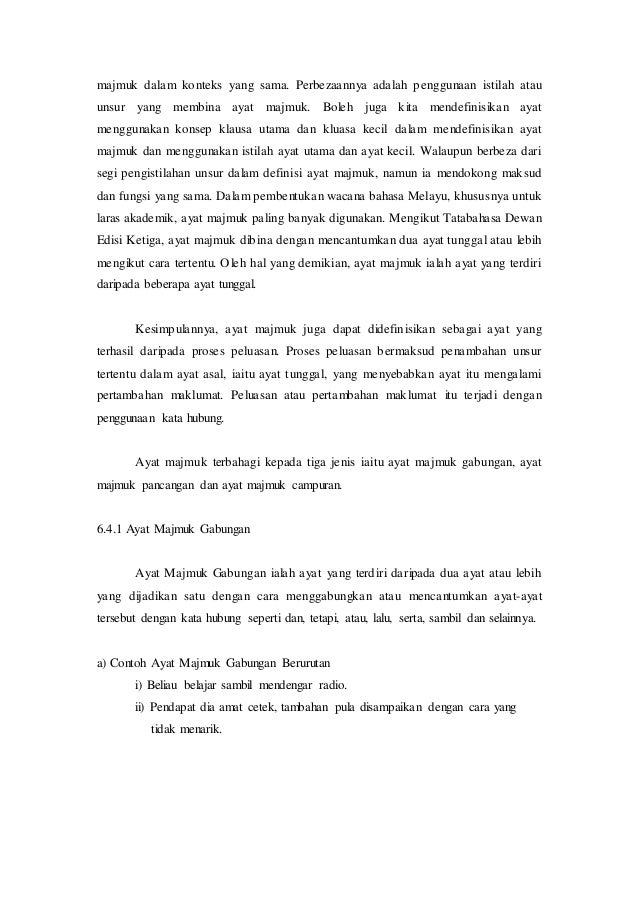 majmuk dalam konteks yang sama. Perbezaannya adalah penggunaan istilah atau unsur yang membina ayat majmuk. Boleh juga kita mendefinisikan ayat menggunakan konsep klausa utama dan kluasa kecil dalam mendefinisikan ayat majmuk dan menggunakan istilah ayat utama dan ayat kecil. Walaupun berbeza dari segi pengistilahan unsur dalam definisi ayat majmuk, namun ia mendokong maksud dan fungsi yang sama. Dalam pembentukan wacana bahasa Melayu, khususnya untuk laras akademik, ayat majmuk paling banyak digunakan. Mengikut Tatabahasa Dewan Edisi Ketiga, ayat majmuk dibina dengan mencantumkan dua ayat tunggal atau lebih mengikut cara tertentu. Oleh hal yang demikian, ayat majmuk ialah ayat yang terdiri daripada beberapa ayat tunggal.

Kesimpulannya, ayat majmuk juga dapat didefinisikan sebagai ayat yang terhasil daripada proses peluasan. Proses peluasan bermaksud penambahan unsur tertentu dalam ayat asal, iaitu ayat tunggal, yang menyebabkan ayat itu mengalami pertambahan maklumat. Peluasan atau pertambahan maklumat itu terjadi dengan penggunaan kata hubung.

Ayat majmuk terbahagi kepada tiga jenis iaitu ayat majmuk gabungan, ayat majmuk pancangan dan ayat majmuk campuran.

6.4.1 Ayat Majmuk Gabungan

Ayat Majmuk Gabungan ialah ayat yang terdiri daripada dua ayat atau lebih yang dijadikan satu dengan cara menggabungkan atau mencantumkan ayat-ayat tersebut dengan kata hubung seperti dan, tetapi, atau, lalu, serta, sambil dan selainnya.

a) Contoh Ayat Majmuk Gabungan Berurutan
i) Beliau belajar sambil mendengar radio.
ii) Pendapat dia amat cetek, tambahan pula disampaikan dengan cara yang tidak menarik.